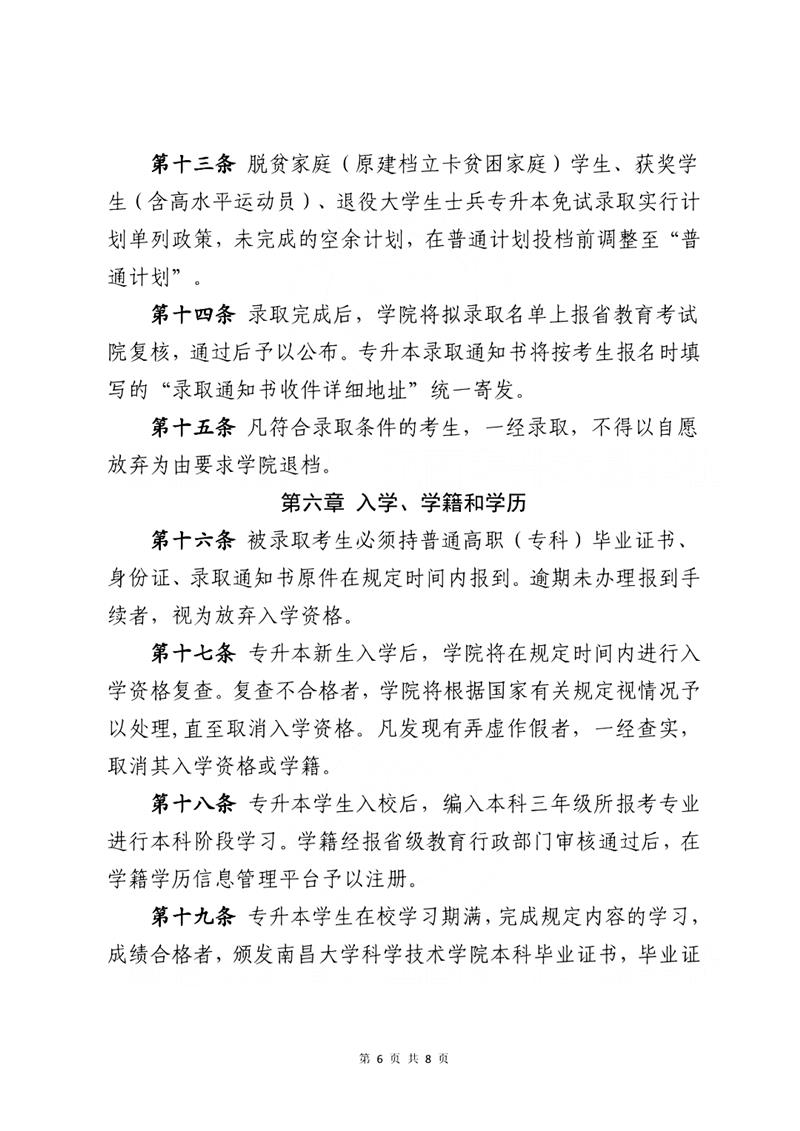 第十三条 脱贫家庭（原建档立卡贫困家庭）学生、获奖学生（含高水平运动员）、退役大学生士兵专升本免试录取实行计划单列政策，未完成的空余计划，在普通计划投档前调整至“普通计划”。

第十四条 录取完成后，学院将拟录取名单上报省教育考试院复核，通过后予以公布。专升本录取通知书将按考生报名时填写的“录取通知书收件详细地址”统一寄发。

第十五条 凡符合录取条件的考生，一经录取，不得以自愿放弃为由要求学院退档。

第六章 入学、学籍和学历

第十六条 被录取考生必须持普通高职（专科）毕业证书、身份证、录取通知书原件在规定时间内报到。逾期未办理报到手续者，视为放弃入学资格。

第十七条 专升本新生入学后，学院将在规定时间内进行入学资格复查。复查不合格者，学院将根据国家有关规定视情况予以处理，直至取消入学资格。凡发现有弄虚作假者，一经查实，取消其入学资格或学籍。

第十八条 专升本学生入校后，编入本科三年级所报考专业进行本科阶段学习。学籍经报省级教育行政部门审核通过后，在学籍学历信息管理平台予以注册。

第十九条 专升本学生在校学习期满，完成规定内容的学习，成绩合格者，颁发南昌大学科学技术学院本科毕业证书，毕业证

第 6 页 共 8 页